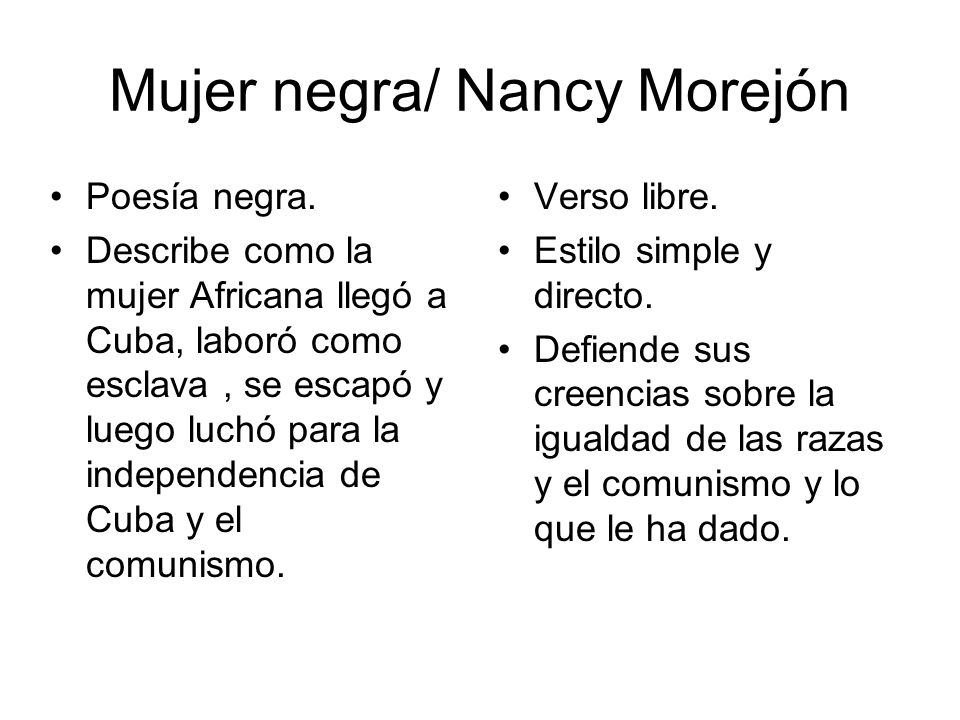 Mujer negra/ Nancy Morejón

• Poesía negra.
• Describe como la mujer Africana llegó a Cuba, laboró como esclava , se escapó y luego luchó para la independencia de Cuba y el comunismo.

• Verso libre.
• Estilo simple y directo.
• Defiende sus creencias sobre la igualdad de las razas y el comunismo y lo que le ha dado.